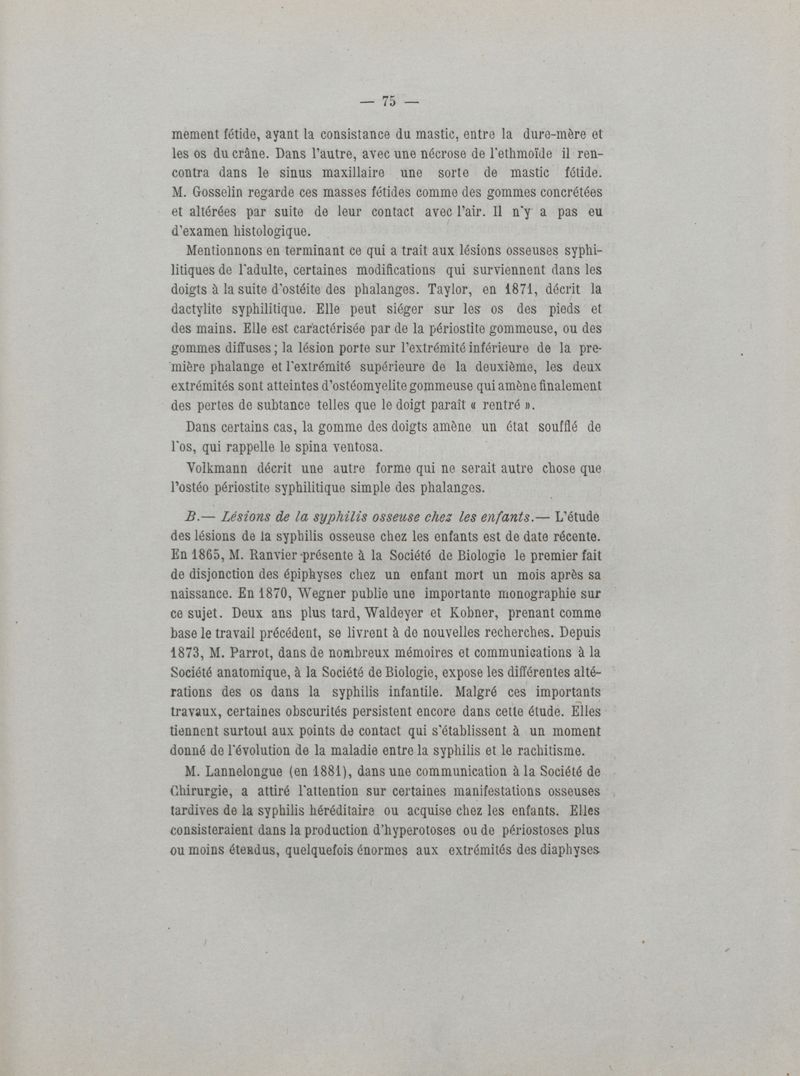 — 75 —

mement fétide, ayant la consistance du mastic, entre la dure-mère et les os du crâne. Dans l'autre, avec une nécrose de l'ethmoïde il rencontra dans le sinus maxillaire une sorte de mastic fétide. M. Gosselin regarde ces masses fétides comme des gommes concrétées et altérées par suite de leur contact avec l'air. Il n'y a pas eu d'examen histologique.

Mentionnons en terminant ce qui a trait aux lésions osseuses syphilitiques de l'adulte, certaines modifications qui surviennent dans les doigts à la suite d'ostéite des phalanges. Taylor, en 1871, décrit la dactylite syphilitique. Elle peut siéger sur les os des pieds et des mains. Elle est caractérisée par de la périostite gommeuse, ou des gommes diffuses ; la lésion porte sur l'extrémité inférieure de la première phalange et l'extrémité supérieure de la deuxième, les deux extrémités sont atteintes d'ostéomyelite gommeuse qui amène finalement des pertes de subtance telles que le doigt paraît « rentré ».

Dans certains cas, la gomme des doigts amène un état soufflé de l'os, qui rappelle le spina ventosa.

Volkmann décrit une autre forme qui ne serait autre chose que l'ostéo périostite syphilitique simple des phalanges.

B.— Lésions de la syphilis osseuse chez les enfants.— L'étude des lésions de la syphilis osseuse chez les enfants est de date récente. En 1865, M. Ranvier présente à la Société de Biologie le premier fait de disjonction des épiphyses chez un enfant mort un mois après sa naissance. En 1870, Wegner publie une importante monographie sur ce sujet. Deux ans plus tard, Waldeyer et Kobner, prenant comme base le travail précédent, se livrent à de nouvelles recherches. Depuis 1873, M. Parrot, dans de nombreux mémoires et communications à la Société anatomique, à la Société de Biologie, expose les différentes altérations des os dans la syphilis infantile. Malgré ces importants travaux, certaines obscurités persistent encore dans cette étude. Elles tiennent surtout aux points de contact qui s'établissent à un moment donné de l'évolution de la maladie entre la syphilis et le rachitisme.

M. Lannelongue (en 1881), dans une communication à la Société de Chirurgie, a attiré l'attention sur certaines manifestations osseuses tardives de la syphilis héréditaire ou acquise chez les enfants. Elles consisteraient dans la production d'hyperotoses ou de périostoses plus ou moins étendus, quelquefois énormes aux extrémités des diaphyses.